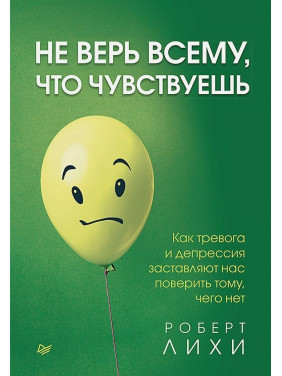 НЕ ВЕРЬ ВСЕМУ, ЧТО ЧУВСТВУЕШЬ

Как тревога и депрессия заставляют нас поверить тому, чего нет

РОБЕРТ ЛИХИ